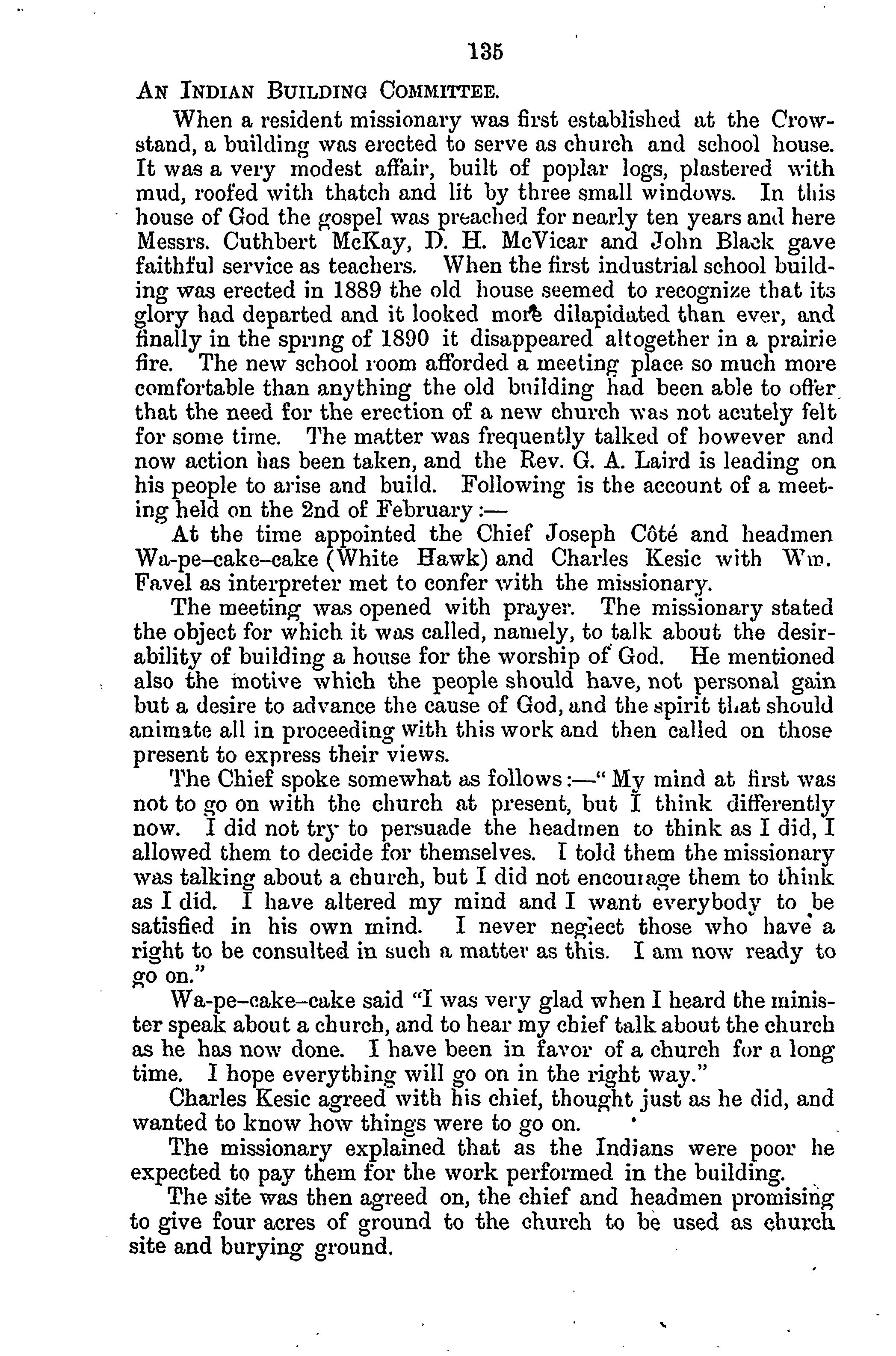 135

AN INDIAN BUILDING COMMITTEE.

When a resident missionary was first established at the Crowstand, a building was erected to serve as church and school house. It was a very modest affair, built of poplar logs, plastered with mud, roofed with thatch and lit by three small windows. In this house of God the gospel was preached for nearly ten years and here Messrs. Cuthbert McKay, D. H. McVicar and John Black gave faithful service as teachers. When the first industrial school building was erected in 1889 the old house seemed to recognize that its glory had departed and it looked more dilapidated than ever, and finally in the spring of 1890 it disappeared altogether in a prairie fire. The new school room afforded a meeting place so much more comfortable than anything the old building had been able to offer that the need for the erection of a new church was not acutely felt for some time. The matter was frequently talked of however and now action has been taken, and the Rev. G. A. Laird is leading on his people to arise and build. Following is the account of a meeting held on the 2nd of February:—

At the time appointed the Chief Joseph Côté and headmen Wa-pe-cake-cake (White Hawk) and Charles Kesic with Wm. Favel as interpreter met to confer with the missionary.

The meeting was opened with prayer. The missionary stated the object for which it was called, namely, to talk about the desirability of building a house for the worship of God. He mentioned also the motive which the people should have, not personal gain but a desire to advance the cause of God, and the spirit that should animate all in proceeding with this work and then called on those present to express their views.

The Chief spoke somewhat as follows:—"My mind at first was not to go on with the church at present, but I think differently now. I did not try to persuade the headmen to think as I did, I allowed them to decide for themselves. I told them the missionary was talking about a church, but I did not encourage them to think as I did. I have altered my mind and I want everybody to be satisfied in his own mind. I never neglect those who have a right to be consulted in such a matter as this. I am now ready to go on."

Wa-pe-cake-cake said "I was very glad when I heard the minister speak about a church, and to hear my chief talk about the church as he has now done. I have been in favor of a church for a long time. I hope everything will go on in the right way."

Charles Kesic agreed with his chief, thought just as he did, and wanted to know how things were to go on.

The missionary explained that as the Indians were poor he expected to pay them for the work performed in the building.

The site was then agreed on, the chief and headmen promising to give four acres of ground to the church to be used as church site and burying ground.